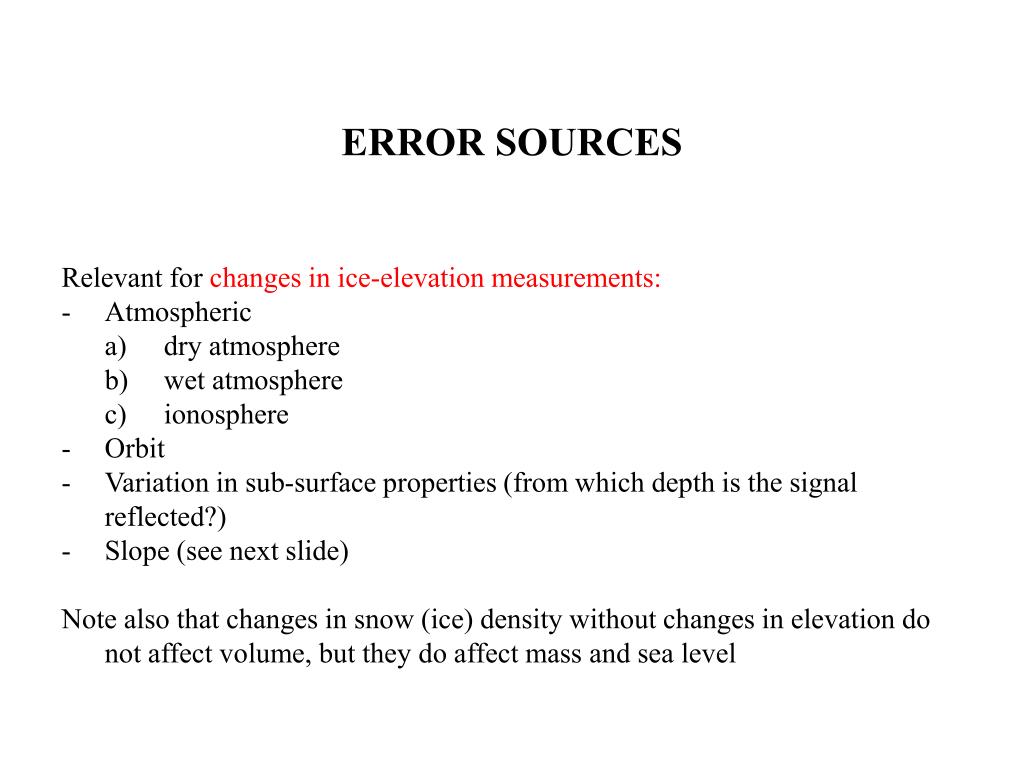 ERROR SOURCES

Relevant for changes in ice-elevation measurements:
- Atmospheric
a) dry atmosphere
b) wet atmosphere
c) ionosphere
- Orbit
- Variation in sub-surface properties (from which depth is the signal reflected?)
- Slope (see next slide)

Note also that changes in snow (ice) density without changes in elevation do not affect volume, but they do affect mass and sea level